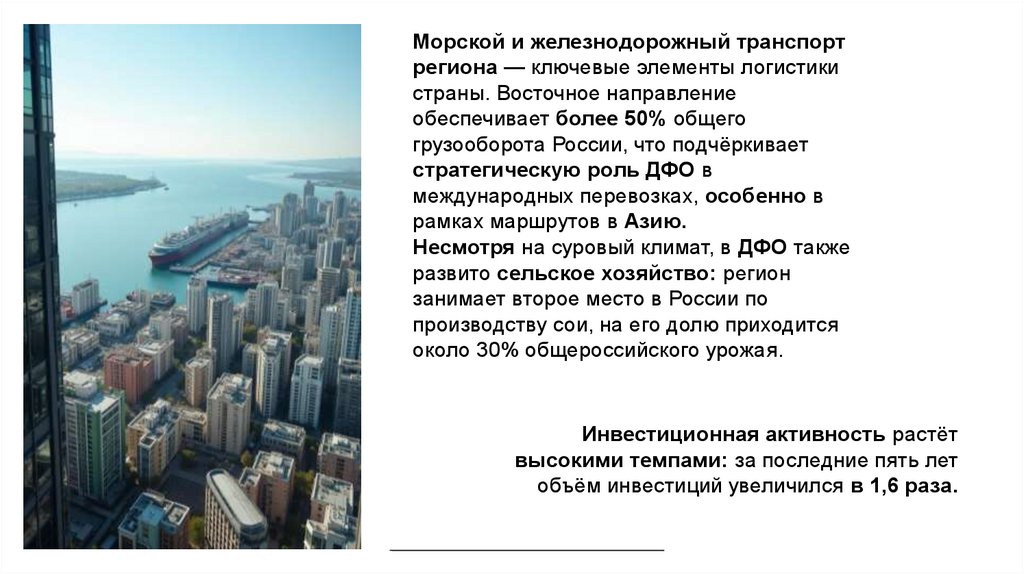 Морской и железнодорожный транспорт региона — ключевые элементы логистики страны. Восточное направление обеспечивает более 50% общего грузооборота России, что подчёркивает стратегическую роль ДФО в международных перевозках, особенно в рамках маршрутов в Азию.
Несмотря на суровый климат, в ДФО также развито сельское хозяйство: регион занимает второе место в России по производству сои, на его долю приходится около 30% общероссийского урожая.

Инвестиционная активность растёт высокими темпами: за последние пять лет объём инвестиций увеличился в 1,6 раза.